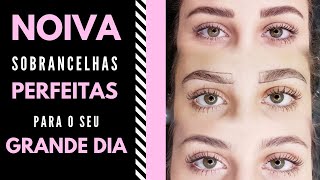 NOIVA

SOBRANCELHAS

PERFEITAS

PARA O SEU

GRANDE DIA